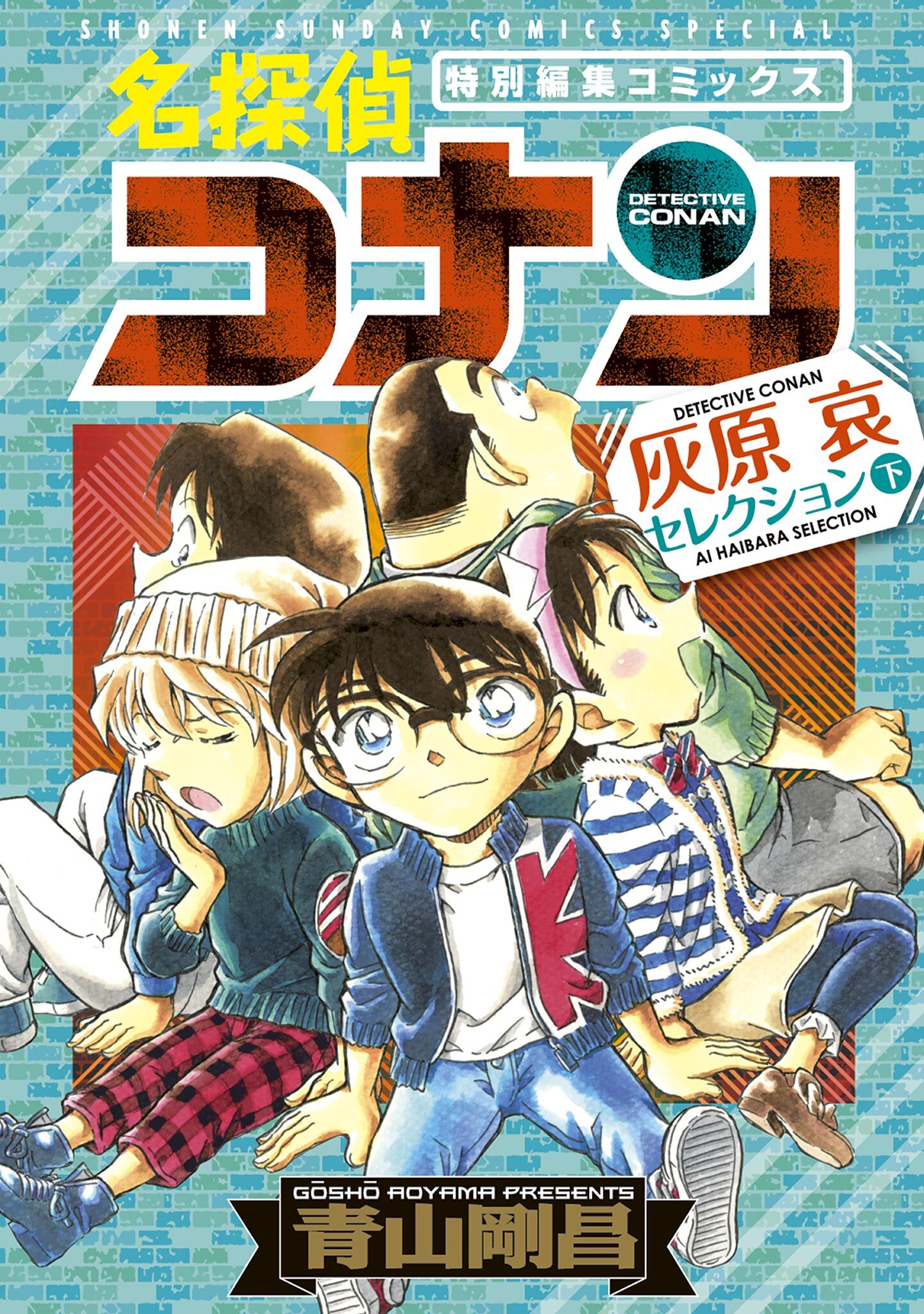 SHONEN SUNDAY COMICS SPECIAL

名探偵

特別編集コミックス

コナン

DETECTIVE CONAN

DETECTIVE CONAN
灰原 哀
セレクション 下
AI HAIBARA SELECTION

GŌSHŌ AOYAMA PRESENTS
青山剛昌